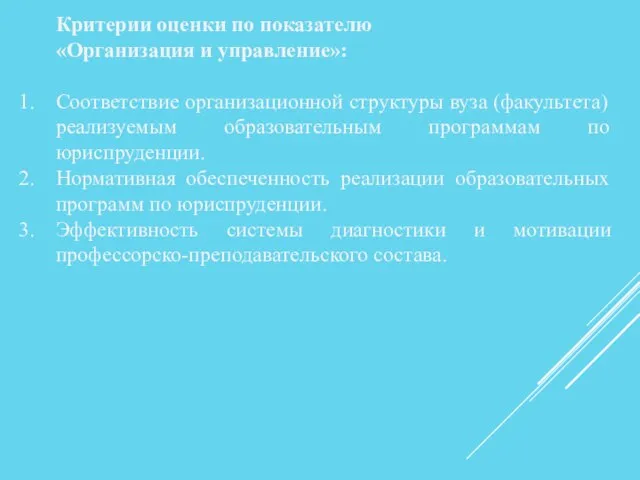 Критерии оценки по показателю «Организация и управление»:

1. Соответствие организационной структуры вуза (факультета) реализуемым образовательным программам по юриспруденции.
2. Нормативная обеспеченность реализации образовательных программ по юриспруденции.
3. Эффективность системы диагностики и мотивации профессорско-преподавательского состава.